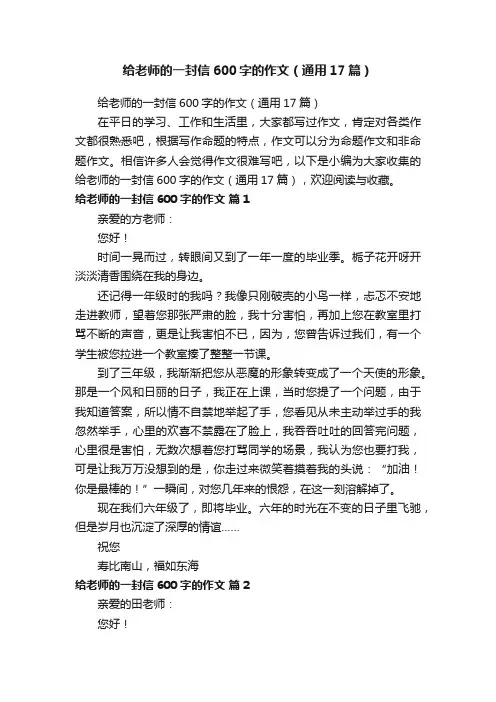 给老师的一封信600字的作文（通用17篇）

给老师的一封信600字的作文（通用17篇）

在平日的学习、工作和生活里，大家都写过作文，肯定对各类作文都很熟悉吧，根据写作命题的特点，作文可以分为命题作文和非命题作文。相信许多人会觉得作文很难写吧，以下是小编为大家收集的给老师的一封信600字的作文（通用17篇），欢迎阅读与收藏。

给老师的一封信600字的作文 篇1

亲爱的方老师：

您好！

时间一晃而过，转眼间又到了一年一度的毕业季。栀子花开呀开淡淡清香围绕在我的身边。

还记得一年级时的我吗？我像只刚破壳的小鸟一样，忐忑不安地走进教师，望着您那张严肃的脸，我十分害怕，再加上您在教室里打骂不断的声音，更是让我害怕不已，因为，您曾告诉过我们，有一个学生被您拉进一个教室揍了整整一节课。

到了三年级，我渐渐把您从恶魔的形象转变成了一个天使的形象。那是一个风和日丽的日子，我正在上课，当时您提了一个问题，由于我知道答案，所以情不自禁地举起了手，您看见从未主动举过手的我忽然举手，心里的欢喜不禁露在了脸上，我吞吞吐吐的回答完问题，心里很是害怕，无数次想着您打骂同学的场景，我认为您也要打我，可是让我万万没想到的是，你走过来微笑着摸着我的头说：“加油！你是最棒的！”一瞬间，对您几年来的恨怨，在这一刻溶解掉了。

现在我们六年级了，即将毕业。六年的时光在不变的日子里飞驰，但是岁月也沉淀了深厚的情谊……

祝您

寿比南山，福如东海

给老师的一封信600字的作文 篇2

亲爱的田老师：

您好！